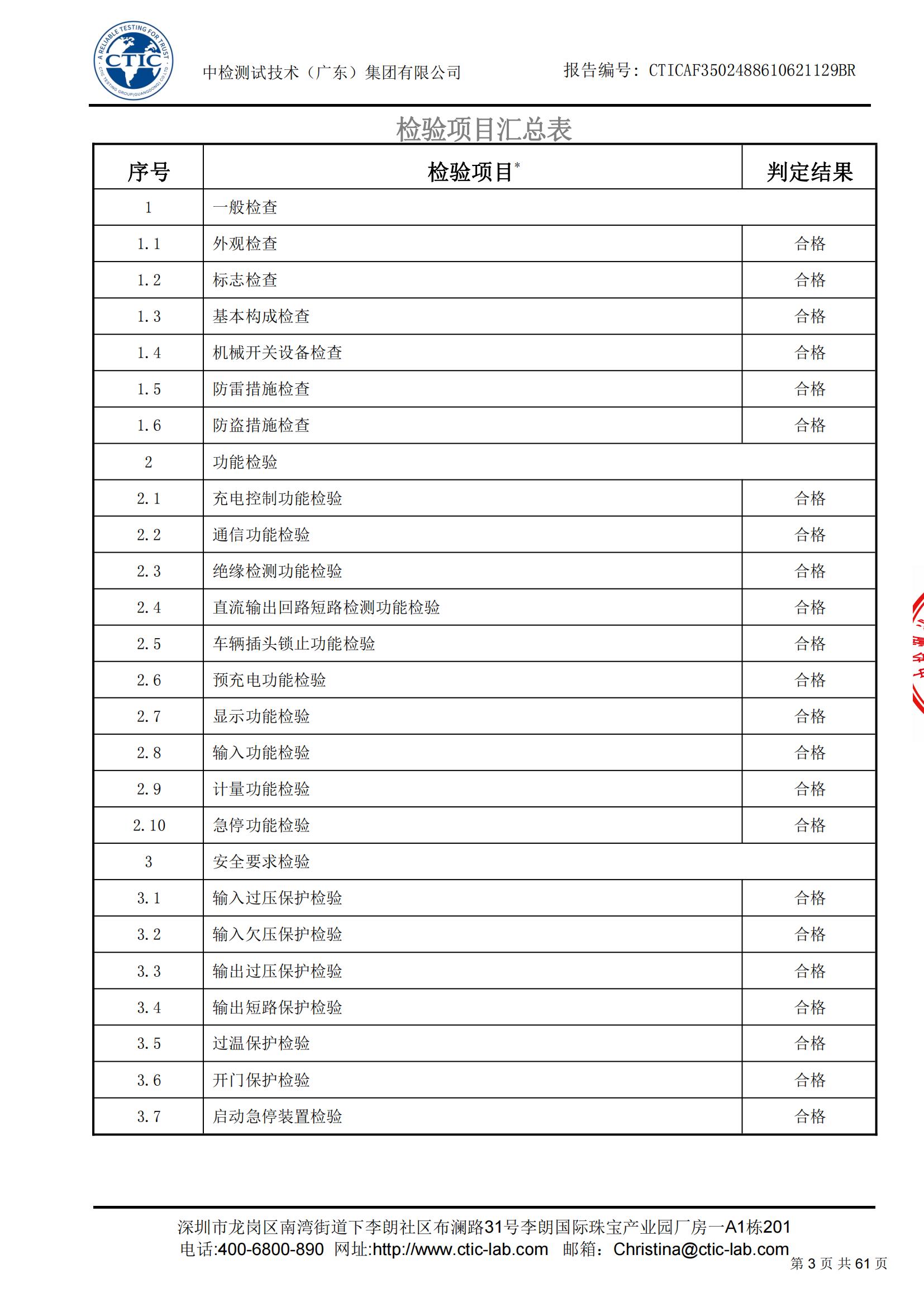 A RELIABLE TESTING FOR TRUST
CTIC
CTIC TESTING GROUP(GUANGDONG) CO.,LTD.

中检测试技术（广东）集团有限公司 报告编号：CTICAF3502488610621129BR

检验项目汇总表

| 序号 | 检验项目* | 判定结果 |
|---|---|---|
| 1 | 一般检查 | |
| 1.1 | 外观检查 | 合格 |
| 1.2 | 标志检查 | 合格 |
| 1.3 | 基本构成检查 | 合格 |
| 1.4 | 机械开关设备检查 | 合格 |
| 1.5 | 防雷措施检查 | 合格 |
| 1.6 | 防盗措施检查 | 合格 |
| 2 | 功能检验 | |
| 2.1 | 充电控制功能检验 | 合格 |
| 2.2 | 通信功能检验 | 合格 |
| 2.3 | 绝缘检测功能检验 | 合格 |
| 2.4 | 直流输出回路短路检测功能检验 | 合格 |
| 2.5 | 车辆插头锁止功能检验 | 合格 |
| 2.6 | 预充电功能检验 | 合格 |
| 2.7 | 显示功能检验 | 合格 |
| 2.8 | 输入功能检验 | 合格 |
| 2.9 | 计量功能检验 | 合格 |
| 2.10 | 急停功能检验 | 合格 |
| 3 | 安全要求检验 | |
| 3.1 | 输入过压保护检验 | 合格 |
| 3.2 | 输入欠压保护检验 | 合格 |
| 3.3 | 输出过压保护检验 | 合格 |
| 3.4 | 输出短路保护检验 | 合格 |
| 3.5 | 过温保护检验 | 合格 |
| 3.6 | 开门保护检验 | 合格 |
| 3.7 | 启动急停装置检验 | 合格 |

深圳市龙岗区南湾街道下李朗社区布澜路31号李朗国际珠宝产业园厂房一A1栋201
电话:400-6800-890 网址:http://www.ctic-lab.com 邮箱：Christina@ctic-lab.com
第 3 页 共 61 页